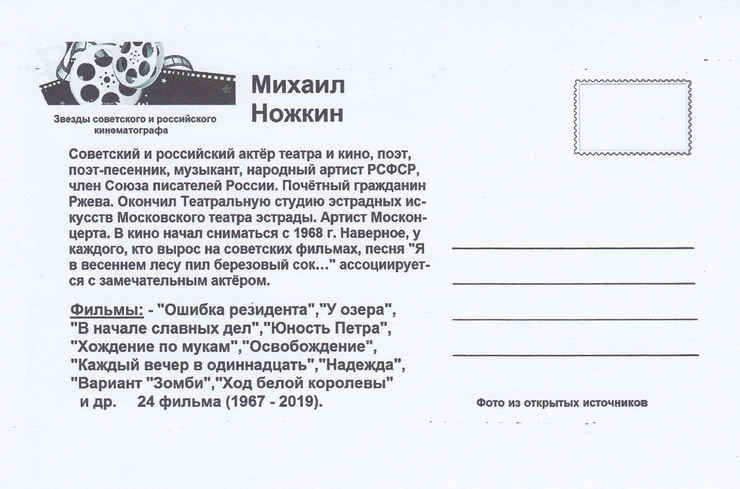 Звезды советского и российского кинематографа

Михаил Ножкин

Советский и российский актёр театра и кино, поэт, поэт-песенник, музыкант, народный артист РСФСР, член Союза писателей России. Почётный гражданин Ржева. Окончил Театральную студию эстрадных искусств Московского театра эстрады. Артист Москонцерта. В кино начал сниматься с 1968 г. Наверное, у каждого, кто вырос на советских фильмах, песня "Я в весеннем лесу пил березовый сок..." ассоциируется с замечательным актёром.

Фильмы: - "Ошибка резидента","У озера", "В начале славных дел","Юность Петра", "Хождение по мукам","Освобождение", "Каждый вечер в одиннадцать","Надежда", "Вариант "Зомби","Ход белой королевы" и др. 24 фильма (1967 - 2019).

Фото из открытых источников